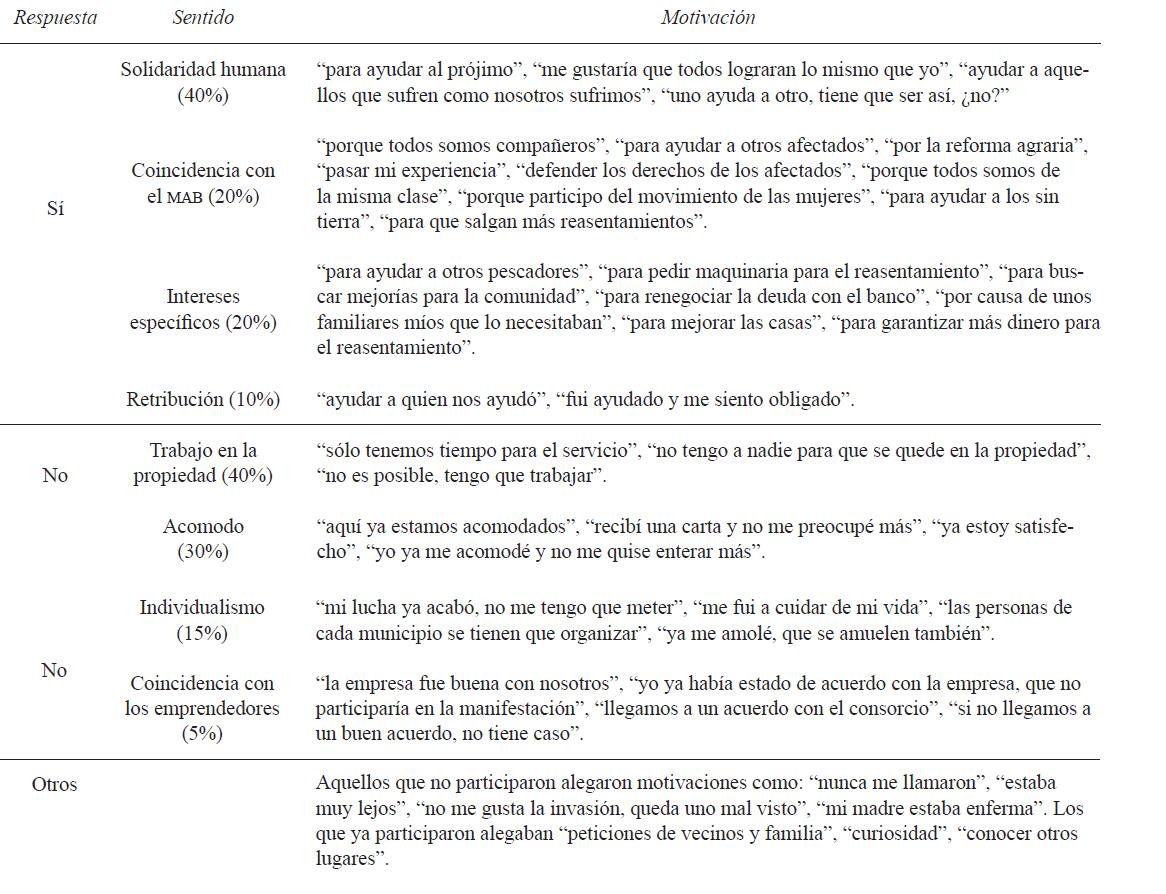 | Respuesta | Sentido | Motivación |
|---|---|---|
| Sí | Solidaridad humana (40%) | “para ayudar al prójimo”, “me gustaría que todos lograran lo mismo que yo”, “ayudar a aquellos que sufren como nosotros sufrimos”, “uno ayuda a otro, tiene que ser así, ¿no?” |
| | Coincidencia con el MAB (20%) | “porque todos somos compañeros”, “para ayudar a otros afectados”, “por la reforma agraria”, “pasar mi experiencia”, “defender los derechos de los afectados”, “porque todos somos de la misma clase”, “porque participo del movimiento de las mujeres”, “para ayudar a los sin tierra”, “para que salgan más reasentamientos”. |
| | Intereses específicos (20%) | “para ayudar a otros pescadores”, “para pedir maquinaria para el reasentamiento”, “para buscar mejorías para la comunidad”, “para renegociar la deuda con el banco”, “por causa de unos familiares míos que lo necesitaban”, “para mejorar las casas”, “para garantizar más dinero para el reasentamiento”. |
| | Retribución (10%) | “ayudar a quien nos ayudó”, “fui ayudado y me siento obligado”. |
| No | Trabajo en la propiedad (40%) | “sólo tenemos tiempo para el servicio”, “no tengo a nadie para que se quede en la propiedad”, “no es posible, tengo que trabajar”. |
| | Acomodo (30%) | “aquí ya estamos acomodados”, “recibí una carta y no me preocupé más”, “ya estoy satisfecho”, “yo ya me acomodé y no me quise enterar más”. |
| No | Individualismo (15%) | “mi lucha ya acabó, no me tengo que meter”, “me fui a cuidar de mi vida”, “las personas de cada municipio se tienen que organizar”, “ya me amolé, que se amuelen también”. |
| | Coincidencia con los emprendedores (5%) | “la empresa fue buena con nosotros”, “yo ya había estado de acuerdo con la empresa, que no participaría en la manifestación”, “llegamos a un acuerdo con el consorcio”, “si no llegamos a un buen acuerdo, no tiene caso”. |
| Otros | | Aquellos que no participaron alegaron motivaciones como: “nunca me llamaron”, “estaba muy lejos”, “no me gusta la invasión, queda uno mal visto”, “mi madre estaba enferma”. Los que ya participaron alegaban “peticiones de vecinos y familia”, “curiosidad”, “conocer otros lugares”. |